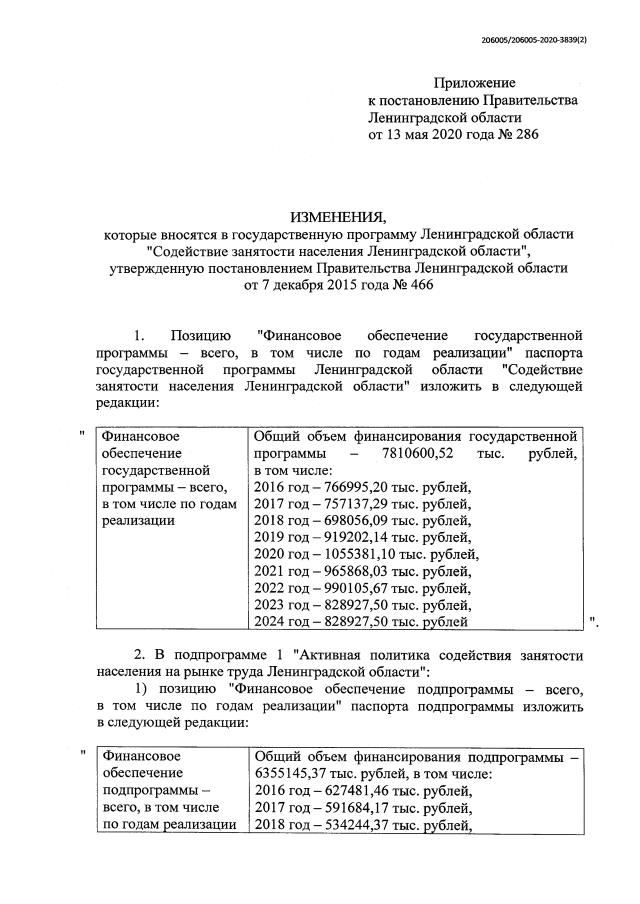 206005/206005-2020-3839(2)

Приложение
к постановлению Правительства
Ленинградской области
от 13 мая 2020 года № 286

ИЗМЕНЕНИЯ,
которые вносятся в государственную программу Ленинградской области "Содействие занятости населения Ленинградской области", утвержденную постановлением Правительства Ленинградской области от 7 декабря 2015 года № 466

1. Позицию "Финансовое обеспечение государственной программы – всего, в том числе по годам реализации" паспорта государственной программы Ленинградской области "Содействие занятости населения Ленинградской области" изложить в следующей редакции:

"
| Финансовое обеспечение государственной программы – всего, в том числе по годам реализации | Общий объем финансирования государственной программы – 7810600,52 тыс. рублей, в том числе: 2016 год – 766995,20 тыс. рублей, 2017 год – 757137,29 тыс. рублей, 2018 год – 698056,09 тыс. рублей, 2019 год – 919202,14 тыс. рублей, 2020 год – 1055381,10 тыс. рублей, 2021 год – 965868,03 тыс. рублей, 2022 год – 990105,67 тыс. рублей, 2023 год – 828927,50 тыс. рублей, 2024 год – 828927,50 тыс. рублей |
|---|---|
".

2. В подпрограмме 1 "Активная политика содействия занятости населения на рынке труда Ленинградской области":

1) позицию "Финансовое обеспечение подпрограммы – всего, в том числе по годам реализации" паспорта подпрограммы изложить в следующей редакции:

"
| Финансовое обеспечение подпрограммы – всего, в том числе по годам реализации | Общий объем финансирования подпрограммы – 6355145,37 тыс. рублей, в том числе: 2016 год – 627481,46 тыс. рублей, 2017 год – 591684,17 тыс. рублей, 2018 год – 534244,37 тыс. рублей, |
|---|---|